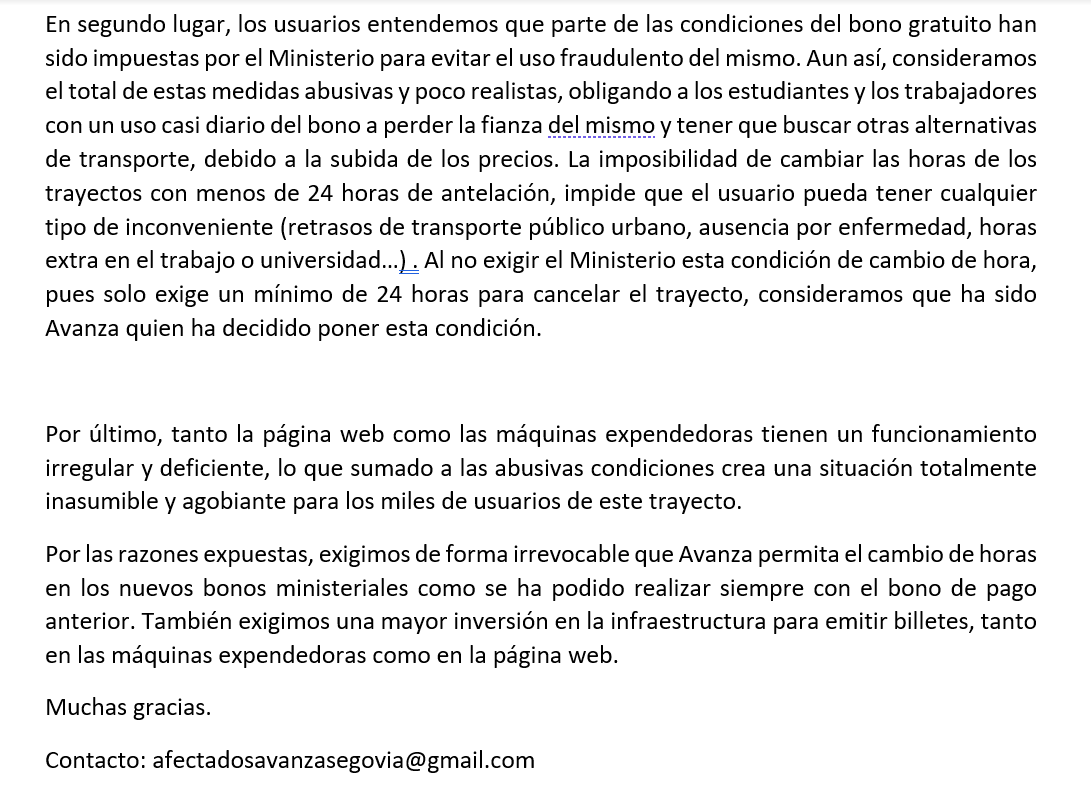 En segundo lugar, los usuarios entendemos que parte de las condiciones del bono gratuito han sido impuestas por el Ministerio para evitar el uso fraudulento del mismo. Aun así, consideramos el total de estas medidas abusivas y poco realistas, obligando a los estudiantes y los trabajadores con un uso casi diario del bono a perder la fianza del mismo y tener que buscar otras alternativas de transporte, debido a la subida de los precios. La imposibilidad de cambiar las horas de los trayectos con menos de 24 horas de antelación, impide que el usuario pueda tener cualquier tipo de inconveniente (retrasos de transporte público urbano, ausencia por enfermedad, horas extra en el trabajo o universidad...) . Al no exigir el Ministerio esta condición de cambio de hora, pues solo exige un mínimo de 24 horas para cancelar el trayecto, consideramos que ha sido Avanza quien ha decidido poner esta condición.

Por último, tanto la página web como las máquinas expendedoras tienen un funcionamiento irregular y deficiente, lo que sumado a las abusivas condiciones crea una situación totalmente inasumible y agobiante para los miles de usuarios de este trayecto.

Por las razones expuestas, exigimos de forma irrevocable que Avanza permita el cambio de horas en los nuevos bonos ministeriales como se ha podido realizar siempre con el bono de pago anterior. También exigimos una mayor inversión en la infraestructura para emitir billetes, tanto en las máquinas expendedoras como en la página web.

Muchas gracias.

Contacto: afectadosavanzasegovia@gmail.com